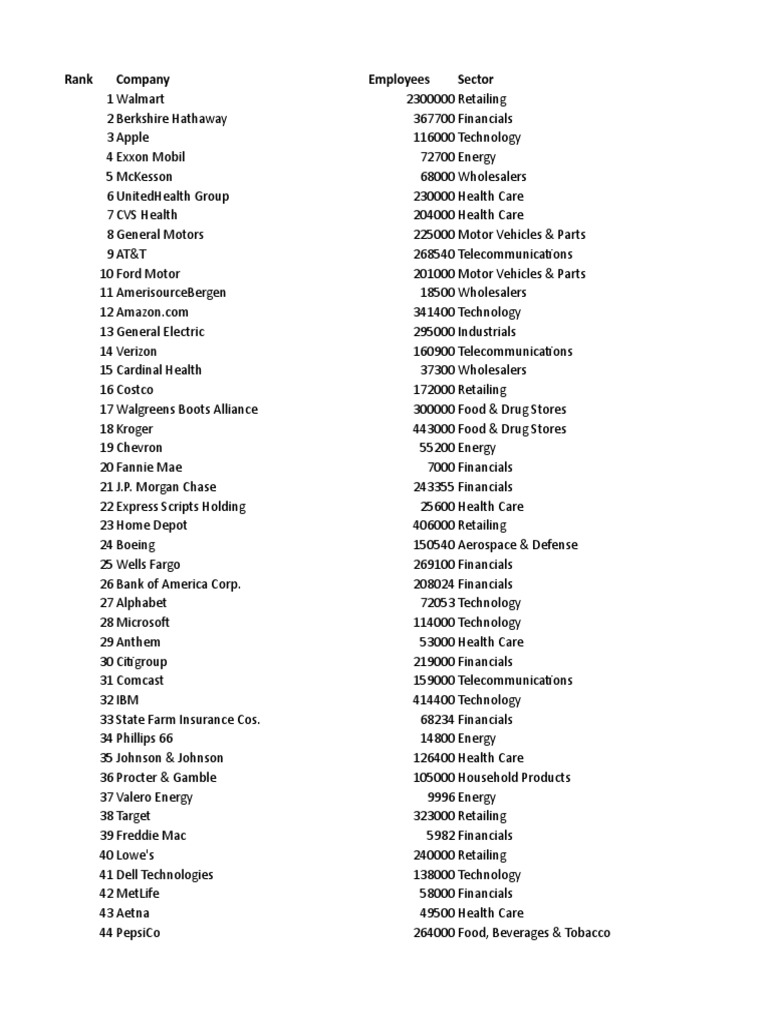 | Rank | Company | Employees | Sector |
|---|---|---|---|
| 1 | Walmart | 2300000 | Retailing |
| 2 | Berkshire Hathaway | 367700 | Financials |
| 3 | Apple | 116000 | Technology |
| 4 | Exxon Mobil | 72700 | Energy |
| 5 | McKesson | 68000 | Wholesalers |
| 6 | UnitedHealth Group | 230000 | Health Care |
| 7 | CVS Health | 204000 | Health Care |
| 8 | General Motors | 225000 | Motor Vehicles & Parts |
| 9 | AT&T | 268540 | Telecommunications |
| 10 | Ford Motor | 201000 | Motor Vehicles & Parts |
| 11 | AmerisourceBergen | 18500 | Wholesalers |
| 12 | Amazon.com | 341400 | Technology |
| 13 | General Electric | 295000 | Industrials |
| 14 | Verizon | 160900 | Telecommunications |
| 15 | Cardinal Health | 37300 | Wholesalers |
| 16 | Costco | 172000 | Retailing |
| 17 | Walgreens Boots Alliance | 300000 | Food & Drug Stores |
| 18 | Kroger | 443000 | Food & Drug Stores |
| 19 | Chevron | 55200 | Energy |
| 20 | Fannie Mae | 7000 | Financials |
| 21 | J.P. Morgan Chase | 243355 | Financials |
| 22 | Express Scripts Holding | 25600 | Health Care |
| 23 | Home Depot | 406000 | Retailing |
| 24 | Boeing | 150540 | Aerospace & Defense |
| 25 | Wells Fargo | 269100 | Financials |
| 26 | Bank of America Corp. | 208024 | Financials |
| 27 | Alphabet | 72053 | Technology |
| 28 | Microsoft | 114000 | Technology |
| 29 | Anthem | 53000 | Health Care |
| 30 | Citigroup | 219000 | Financials |
| 31 | Comcast | 159000 | Telecommunications |
| 32 | IBM | 414400 | Technology |
| 33 | State Farm Insurance Cos. | 68234 | Financials |
| 34 | Phillips 66 | 14800 | Energy |
| 35 | Johnson & Johnson | 126400 | Health Care |
| 36 | Procter & Gamble | 105000 | Household Products |
| 37 | Valero Energy | 9996 | Energy |
| 38 | Target | 323000 | Retailing |
| 39 | Freddie Mac | 5982 | Financials |
| 40 | Lowe's | 240000 | Retailing |
| 41 | Dell Technologies | 138000 | Technology |
| 42 | MetLife | 58000 | Financials |
| 43 | Aetna | 49500 | Health Care |
| 44 | PepsiCo | 264000 | Food, Beverages & Tobacco |